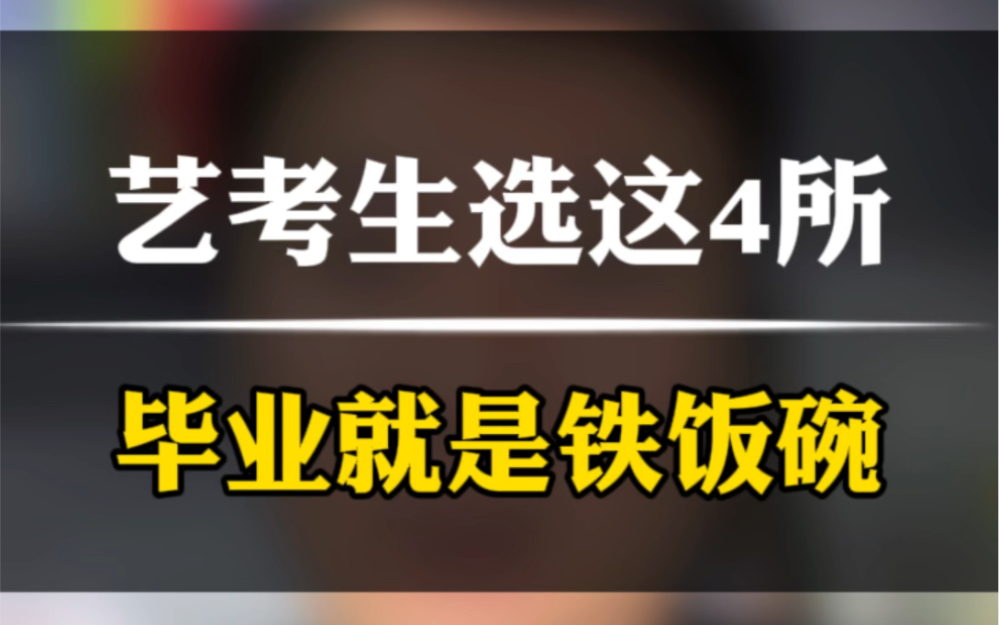 艺考生选这4所

毕业就是铁饭碗